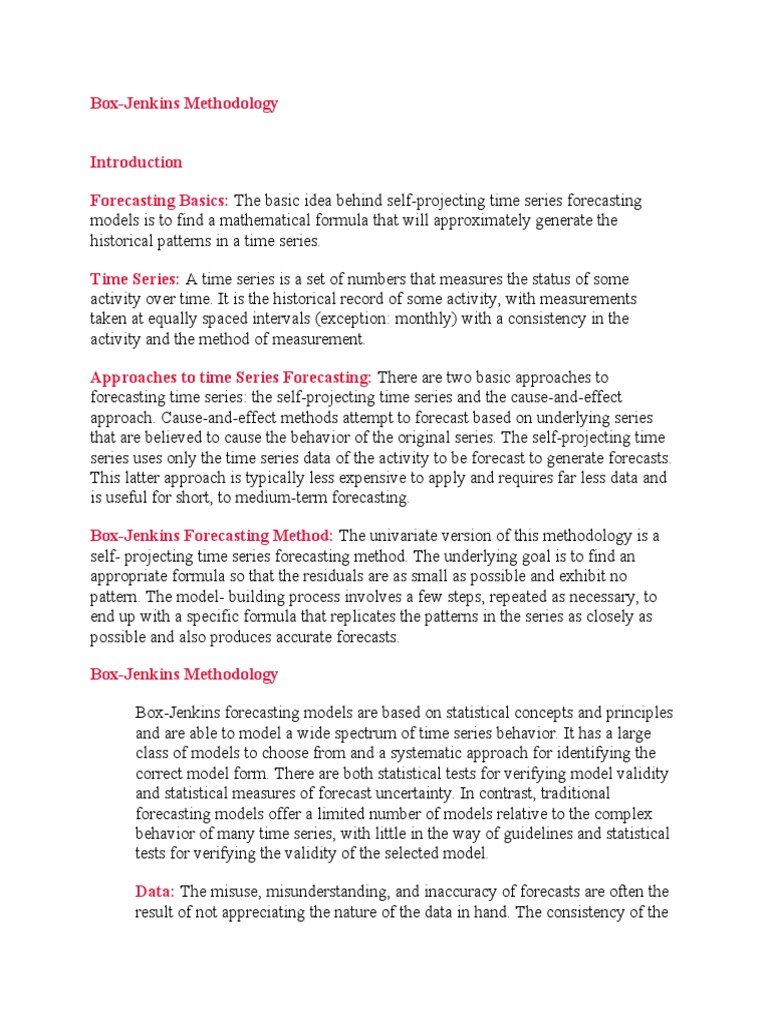 Box-Jenkins Methodology

Introduction

Forecasting Basics: The basic idea behind self-projecting time series forecasting models is to find a mathematical formula that will approximately generate the historical patterns in a time series.

Time Series: A time series is a set of numbers that measures the status of some activity over time. It is the historical record of some activity, with measurements taken at equally spaced intervals (exception: monthly) with a consistency in the activity and the method of measurement.

Approaches to time Series Forecasting: There are two basic approaches to forecasting time series: the self-projecting time series and the cause-and-effect approach. Cause-and-effect methods attempt to forecast based on underlying series that are believed to cause the behavior of the original series. The self-projecting time series uses only the time series data of the activity to be forecast to generate forecasts. This latter approach is typically less expensive to apply and requires far less data and is useful for short, to medium-term forecasting.

Box-Jenkins Forecasting Method: The univariate version of this methodology is a self- projecting time series forecasting method. The underlying goal is to find an appropriate formula so that the residuals are as small as possible and exhibit no pattern. The model- building process involves a few steps, repeated as necessary, to end up with a specific formula that replicates the patterns in the series as closely as possible and also produces accurate forecasts.

Box-Jenkins Methodology

Box-Jenkins forecasting models are based on statistical concepts and principles and are able to model a wide spectrum of time series behavior. It has a large class of models to choose from and a systematic approach for identifying the correct model form. There are both statistical tests for verifying model validity and statistical measures of forecast uncertainty. In contrast, traditional forecasting models offer a limited number of models relative to the complex behavior of many time series, with little in the way of guidelines and statistical tests for verifying the validity of the selected model.

Data: The misuse, misunderstanding, and inaccuracy of forecasts are often the result of not appreciating the nature of the data in hand. The consistency of the